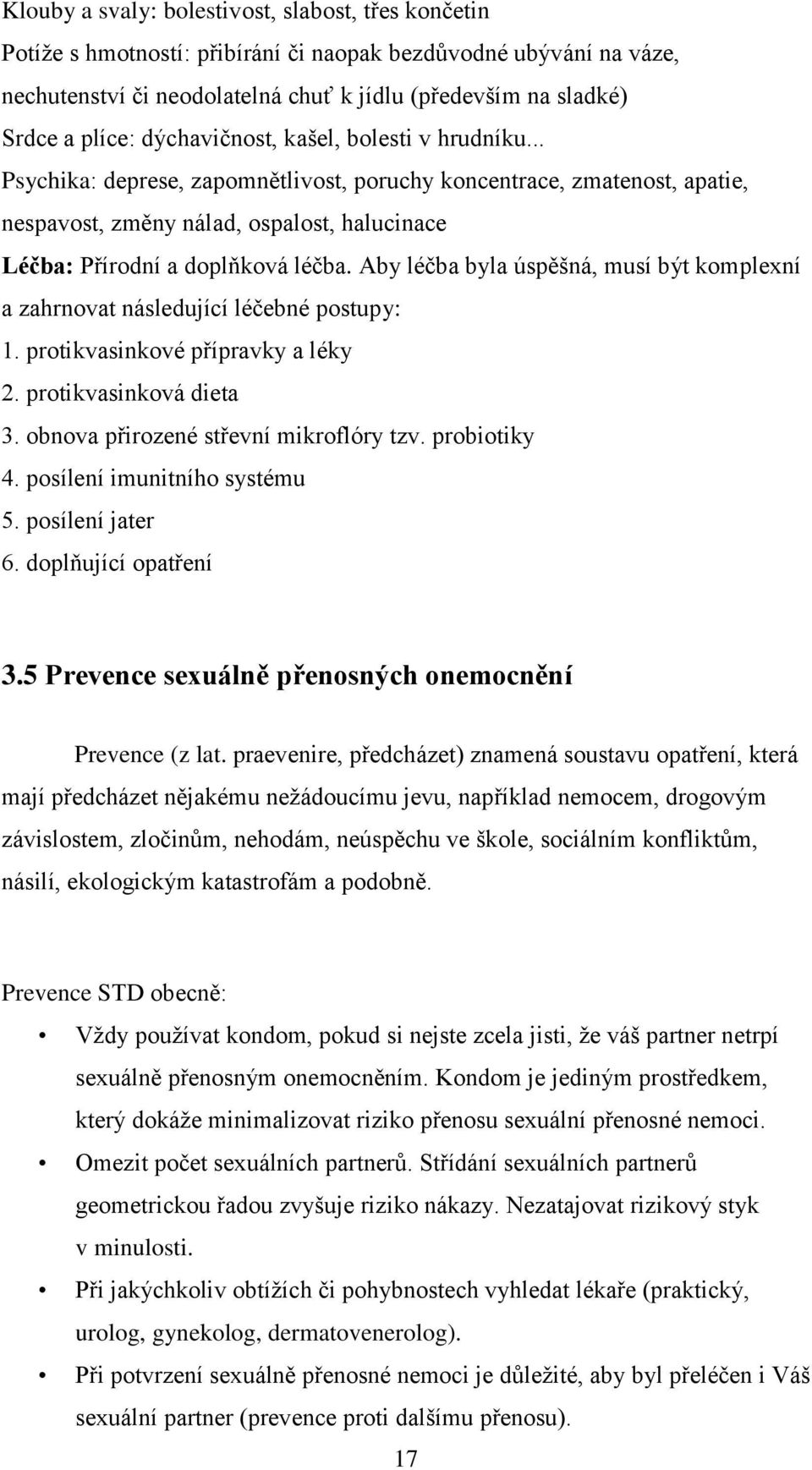 Klouby a svaly: bolestivost, slabost, třes končetin
Potíže s hmotností: přibírání či naopak bezdůvodné ubývání na váze, nechutenství či neodolatelná chuť k jídlu (především na sladké)
Srdce a plíce: dýchavičnost, kašel, bolesti v hrudníku...
Psychika: deprese, zapomnětlivost, poruchy koncentrace, zmatenost, apatie, nespavost, změny nálad, ospalost, halucinace
Léčba: Přírodní a doplňková léčba. Aby léčba byla úspěšná, musí být komplexní a zahrnovat následující léčebné postupy:
1. protikvasinkové přípravky a léky
2. protikvasinková dieta
3. obnova přirozené střevní mikroflóry tzv. probiotiky
4. posílení imunitního systému
5. posílení jater
6. doplňující opatření

3.5 Prevence sexuálně přenosných onemocnění

Prevence (z lat. praevenire, předcházet) znamená soustavu opatření, která mají předcházet nějakému nežádoucímu jevu, například nemocem, drogovým závislostem, zločinům, nehodám, neúspěchu ve škole, sociálním konfliktům, násilí, ekologickým katastrofám a podobně.

Prevence STD obecně:
• Vždy používat kondom, pokud si nejste zcela jisti, že váš partner netrpí sexuálně přenosným onemocněním. Kondom je jediným prostředkem, který dokáže minimalizovat riziko přenosu sexuální přenosné nemoci.
• Omezit počet sexuálních partnerů. Střídání sexuálních partnerů geometrickou řadou zvyšuje riziko nákazy. Nezatajovat rizikový styk v minulosti.
• Při jakýchkoliv obtížích či pohybnostech vyhledat lékaře (praktický, urolog, gynekolog, dermatovenerolog).
• Při potvrzení sexuálně přenosné nemoci je důležité, aby byl přeléčen i Váš sexuální partner (prevence proti dalšímu přenosu).

17